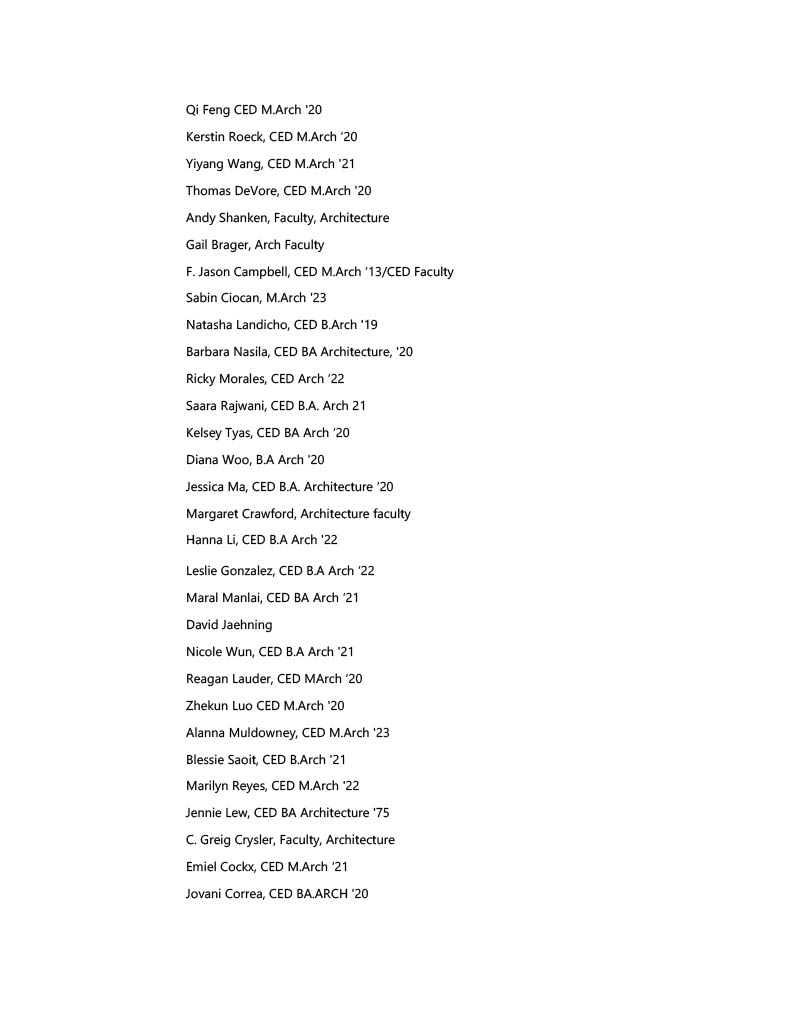 Qi Feng CED M.Arch '20

Kerstin Roeck, CED M.Arch '20

Yiyang Wang, CED M.Arch '21

Thomas DeVore, CED M.Arch '20

Andy Shanken, Faculty, Architecture

Gail Brager, Arch Faculty

F. Jason Campbell, CED M.Arch '13/CED Faculty

Sabin Ciocan, M.Arch '23

Natasha Landicho, CED B.Arch '19

Barbara Nasila, CED BA Architecture, '20

Ricky Morales, CED Arch '22

Saara Rajwani, CED B.A. Arch 21

Kelsey Tyas, CED BA Arch '20

Diana Woo, B.A Arch '20

Jessica Ma, CED B.A. Architecture '20

Margaret Crawford, Architecture faculty

Hanna Li, CED B.A Arch '22

Leslie Gonzalez, CED B.A Arch '22

Maral Manlai, CED BA Arch '21

David Jaehning

Nicole Wun, CED B.A Arch '21

Reagan Lauder, CED MArch '20

Zhekun Luo CED M.Arch '20

Alanna Muldowney, CED M.Arch '23

Blessie Saoit, CED B.Arch '21

Marilyn Reyes, CED M.Arch '22

Jennie Lew, CED BA Architecture '75

C. Greig Crysler, Faculty, Architecture

Emiel Cockx, CED M.Arch '21

Jovani Correa, CED BA.ARCH '20